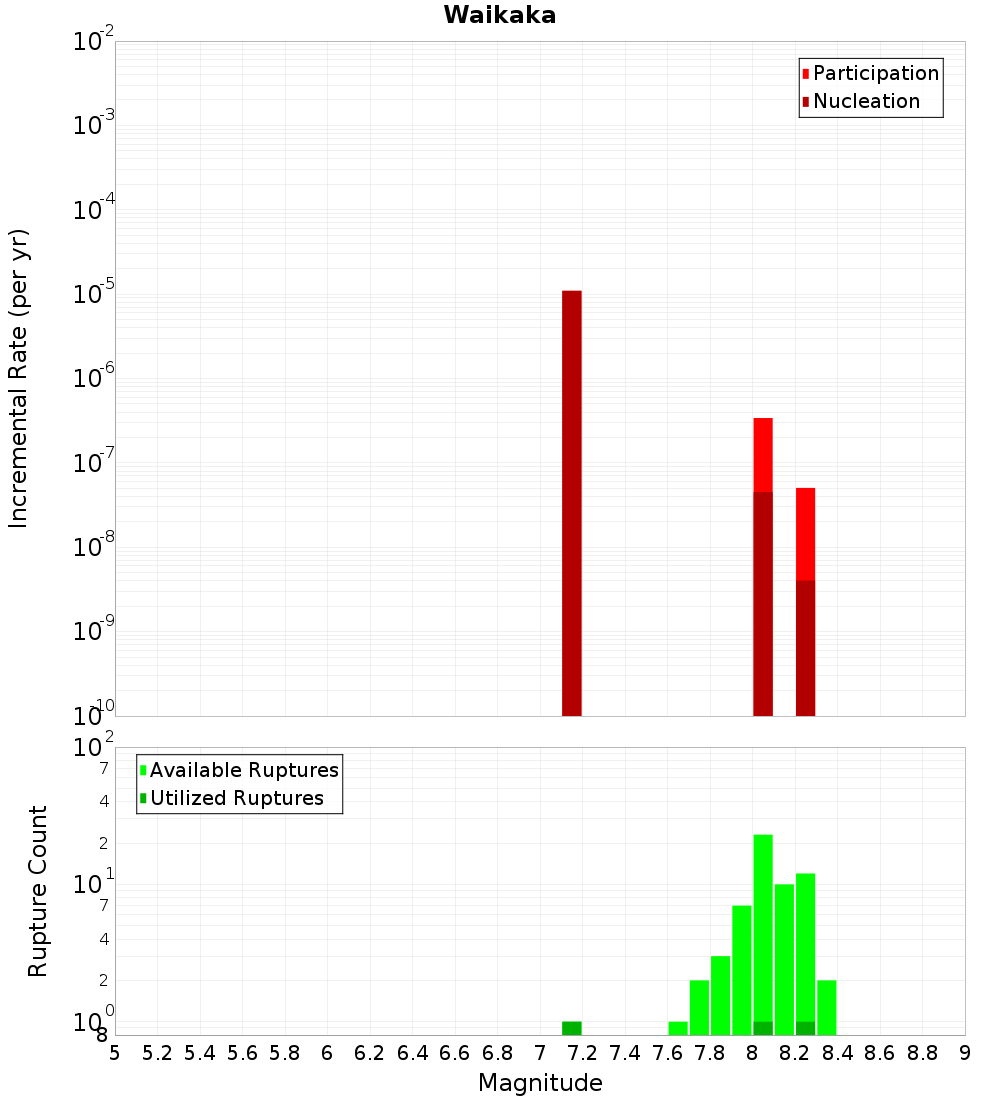 Waikaka

Participation
Nucleation

Incremental Rate (per yr)

$10^{-2}$
$10^{-3}$
$10^{-4}$
$10^{-5}$
$10^{-6}$
$10^{-7}$
$10^{-8}$
$10^{-9}$
$10^{-10}$

Available Ruptures
Utilized Ruptures

Rupture Count

$10^{2}$
7
4
2
$10^{1}$
7
4
2
$10^{0}$
8

5 5.2 5.4 5.6 5.8 6 6.2 6.4 6.6 6.8 7 7.2 7.4 7.6 7.8 8 8.2 8.4 8.6 8.8 9

Magnitude